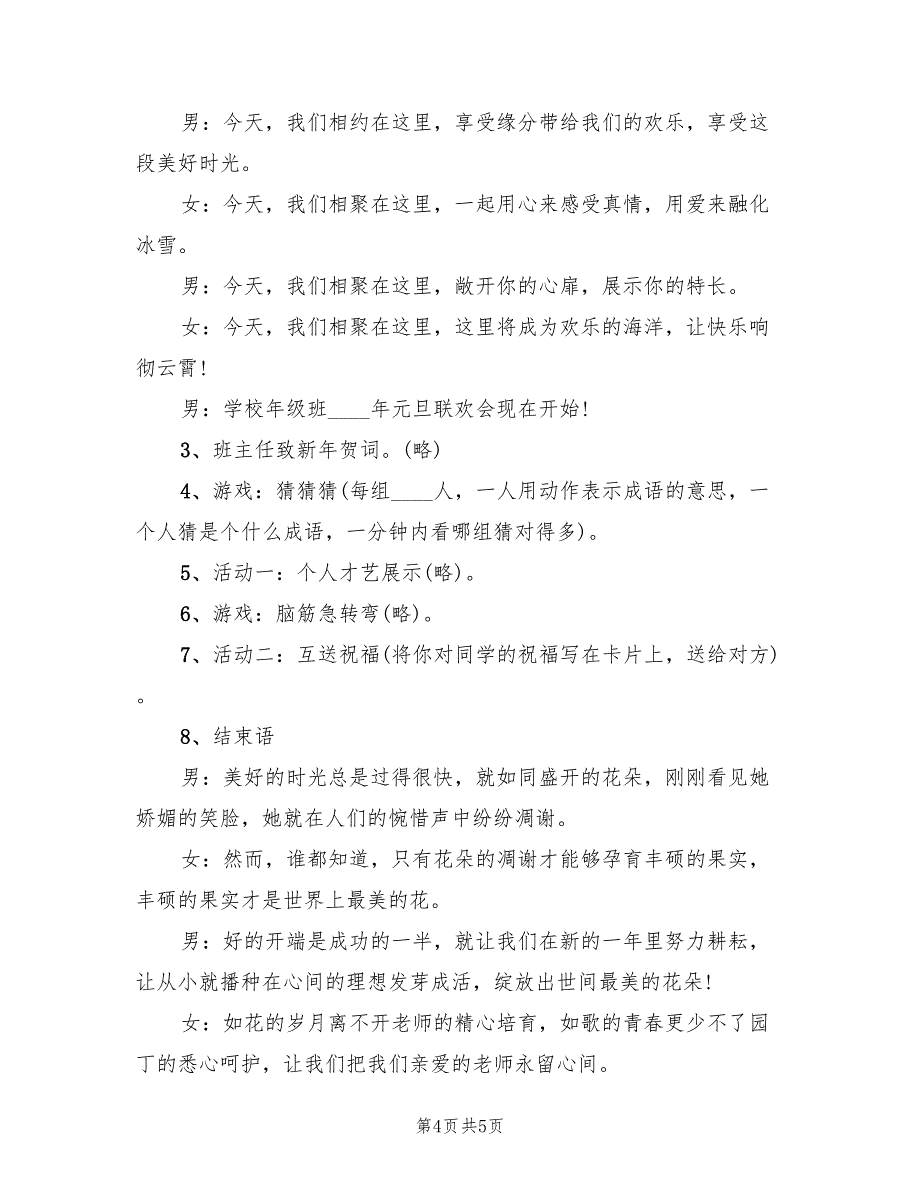 男：今天，我们相约在这里，享受缘分带给我们的欢乐，享受这段美好时光。

女：今天，我们相聚在这里，一起用心来感受真情，用爱来融化冰雪。

男：今天，我们相聚在这里，敞开你的心扉，展示你的特长。

女：今天，我们相聚在这里，这里将成为欢乐的海洋，让快乐响彻云霄！

男：学校年级班____年元旦联欢会现在开始！

3、班主任致新年贺词。(略)

4、游戏：猜猜猜(每组____人，一人用动作表示成语的意思，一个人猜是个什么成语，一分钟内看哪组猜对得多)。

5、活动一：个人才艺展示(略)。

6、游戏：脑筋急转弯(略)。

7、活动二：互送祝福(将你对同学的祝福写在卡片上，送给对方)。

8、结束语

男：美好的时光总是过得很快，就如同盛开的花朵，刚刚看见她娇媚的笑脸，她就在人们的惋惜声中纷纷凋谢。

女：然而，谁都知道，只有花朵的凋谢才能够孕育丰硕的果实，丰硕的果实才是世界上最美的花。

男：好的开端是成功的一半，就让我们在新的一年里努力耕耘，让从小就播种在心间的理想发芽成活，绽放出世间最美的花朵！

女：如花的岁月离不开老师的精心培育，如歌的青春更少不了园丁的悉心呵护，让我们把我们亲爱的老师永留心间。

第4页 共5页